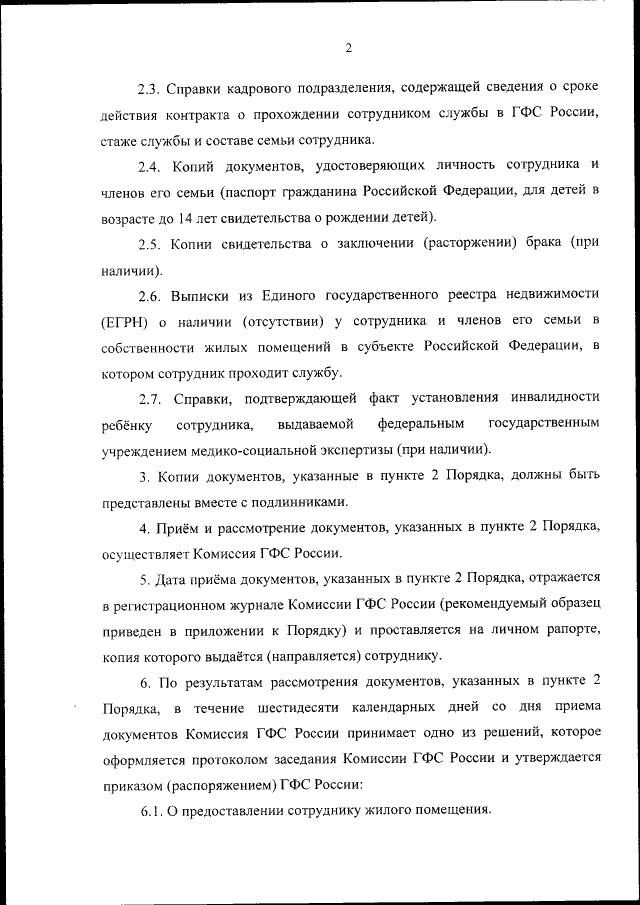 2

2.3. Справки кадрового подразделения, содержащей сведения о сроке действия контракта о прохождении сотрудником службы в ГФС России, стаже службы и составе семьи сотрудника.

2.4. Копий документов, удостоверяющих личность сотрудника и членов его семьи (паспорт гражданина Российской Федерации, для детей в возрасте до 14 лет свидетельства о рождении детей).

2.5. Копии свидетельства о заключении (расторжении) брака (при наличии).

2.6. Выписки из Единого государственного реестра недвижимости (ЕГРН) о наличии (отсутствии) у сотрудника и членов его семьи в собственности жилых помещений в субъекте Российской Федерации, в котором сотрудник проходит службу.

2.7. Справки, подтверждающей факт установления инвалидности ребёнку сотрудника, выдаваемой федеральным государственным учреждением медико-социальной экспертизы (при наличии).

3. Копии документов, указанные в пункте 2 Порядка, должны быть представлены вместе с подлинниками.

4. Приём и рассмотрение документов, указанных в пункте 2 Порядка, осуществляет Комиссия ГФС России.

5. Дата приёма документов, указанных в пункте 2 Порядка, отражается в регистрационном журнале Комиссии ГФС России (рекомендуемый образец приведен в приложении к Порядку) и проставляется на личном рапорте, копия которого выдаётся (направляется) сотруднику.

6. По результатам рассмотрения документов, указанных в пункте 2 Порядка, в течение шестидесяти календарных дней со дня приема документов Комиссия ГФС России принимает одно из решений, которое оформляется протоколом заседания Комиссии ГФС России и утверждается приказом (распоряжением) ГФС России:

6.1. О предоставлении сотруднику жилого помещения.